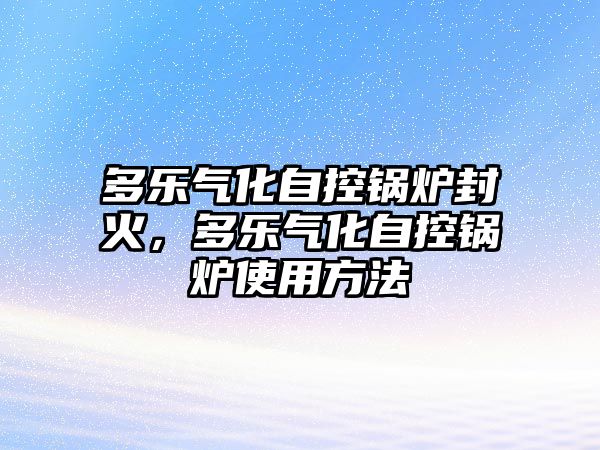 多乐气化自控锅炉封火，多乐气化自控锅炉使用方法